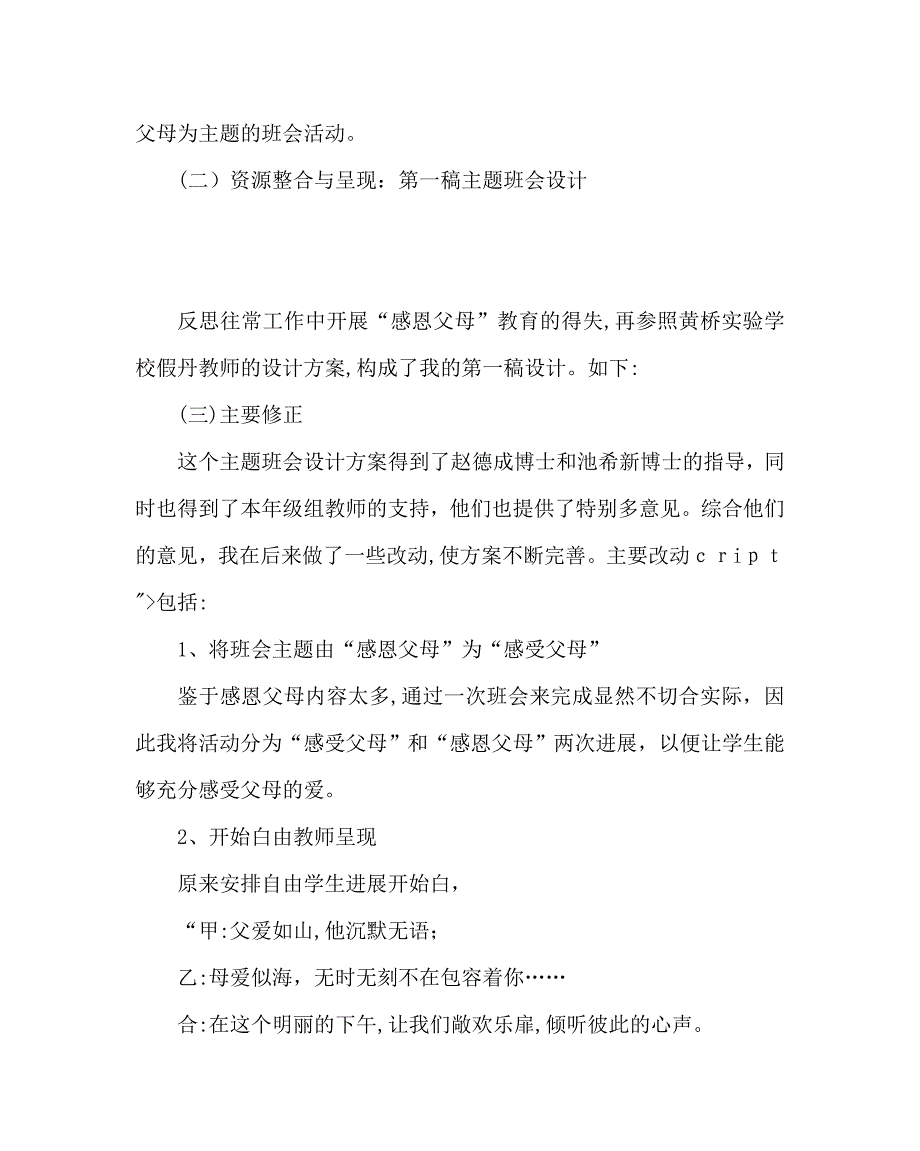 父母为主题的班会活动。

（二）资源整合与呈现：第一稿主题班会设计

反思往常工作中开展“感恩父母”教育的得失,再参照黄桥实验学校假丹教师的设计方案,构成了我的第一稿设计。如下:

(三)主要修正

这个主题班会设计方案得到了赵德成博士和池希新博士的指导，同时也得到了本年级组教师的支持，他们也提供了特别多意见。综合他们的意见，我在后来做了一些改动,使方案不断完善。主要改动ｃｒｉｐｔ">包括:

1、将班会主题由“感恩父母”为“感受父母”

鉴于感恩父母内容太多,通过一次班会来完成显然不切合实际，因此我将活动分为“感受父母”和“感恩父母”两次进展，以便让学生能够充分感受父母的爱。

2、开始白由教师呈现

原来安排自由学生进展开始白，

“甲:父爱如山,他沉默无语；

乙:母爱似海，无时无刻不在包容着你……

合:在这个明丽的下午,让我们敞欢乐扉,倾听彼此的心声。